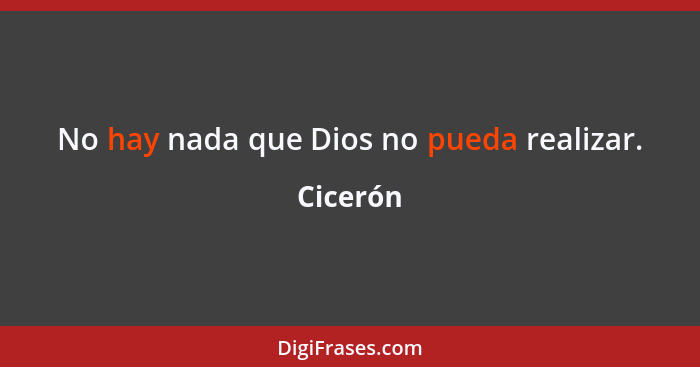 No hay nada que Dios no pueda realizar.

Cicerón

DigiFrases.com